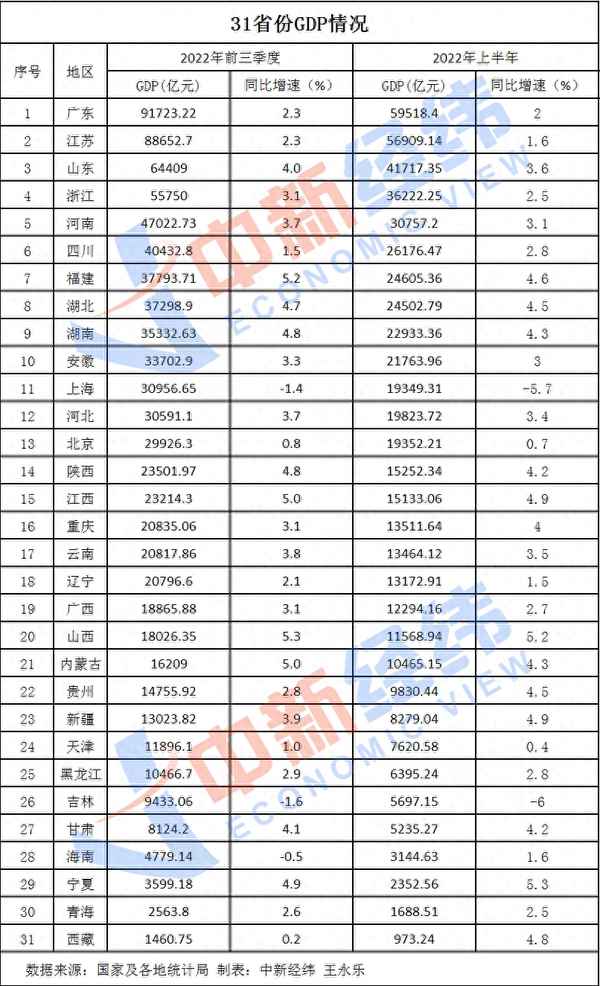 31省份GDP情况

| 序号 | 地区 | 2022年前三季度 GDP（亿元） | 2022年前三季度 同比增速（%） | 2022年上半年 GDP（亿元） | 2022年上半年 同比增速（%） |
|---|---|---|---|---|---|
| 1 | 广东 | 91723.22 | 2.3 | 59518.4 | 2 |
| 2 | 江苏 | 88652.7 | 2.3 | 56909.14 | 1.6 |
| 3 | 山东 | 64409 | 4.0 | 41717.35 | 3.6 |
| 4 | 浙江 | 55750 | 3.1 | 36222.25 | 2.5 |
| 5 | 河南 | 47022.73 | 3.7 | 30757.2 | 3.1 |
| 6 | 四川 | 40432.8 | 1.5 | 26176.47 | 2.8 |
| 7 | 福建 | 37793.71 | 5.2 | 24605.36 | 4.6 |
| 8 | 湖北 | 37298.9 | 4.7 | 24502.79 | 4.5 |
| 9 | 湖南 | 35332.63 | 4.8 | 22933.36 | 4.3 |
| 10 | 安徽 | 33702.9 | 3.3 | 21763.96 | 3 |
| 11 | 上海 | 30956.65 | -1.4 | 19349.31 | -5.7 |
| 12 | 河北 | 30591.1 | 3.7 | 19823.72 | 3.4 |
| 13 | 北京 | 29926.3 | 0.8 | 19352.21 | 0.7 |
| 14 | 陕西 | 23501.97 | 4.8 | 15252.34 | 4.2 |
| 15 | 江西 | 23214.3 | 5.0 | 15133.06 | 4.9 |
| 16 | 重庆 | 20835.06 | 3.1 | 13511.64 | 4 |
| 17 | 云南 | 20817.86 | 3.8 | 13464.12 | 3.5 |
| 18 | 辽宁 | 20796.6 | 2.1 | 13172.91 | 1.5 |
| 19 | 广西 | 18865.88 | 3.1 | 12294.16 | 2.7 |
| 20 | 山西 | 18026.35 | 5.3 | 11568.94 | 5.2 |
| 21 | 内蒙古 | 16209 | 5.0 | 10465.15 | 4.3 |
| 22 | 贵州 | 14755.92 | 2.8 | 9830.44 | 4.5 |
| 23 | 新疆 | 13023.82 | 3.9 | 8279.04 | 4.9 |
| 24 | 天津 | 11896.1 | 1.0 | 7620.58 | 0.4 |
| 25 | 黑龙江 | 10466.7 | 2.9 | 6395.24 | 2.8 |
| 26 | 吉林 | 9433.06 | -1.6 | 5697.15 | -6 |
| 27 | 甘肃 | 8124.2 | 4.1 | 5235.27 | 4.2 |
| 28 | 海南 | 4779.14 | -0.5 | 3144.63 | 1.6 |
| 29 | 宁夏 | 3599.18 | 4.9 | 2352.56 | 5.3 |
| 30 | 青海 | 2563.8 | 2.6 | 1688.51 | 2.5 |
| 31 | 西藏 | 1460.75 | 0.2 | 973.24 | 4.8 |

数据来源：国家及各地统计局 制表：中新经纬 王永乐

中新经纬 ECONOMIC VIEW
中新经纬 ECONOMIC VIEW